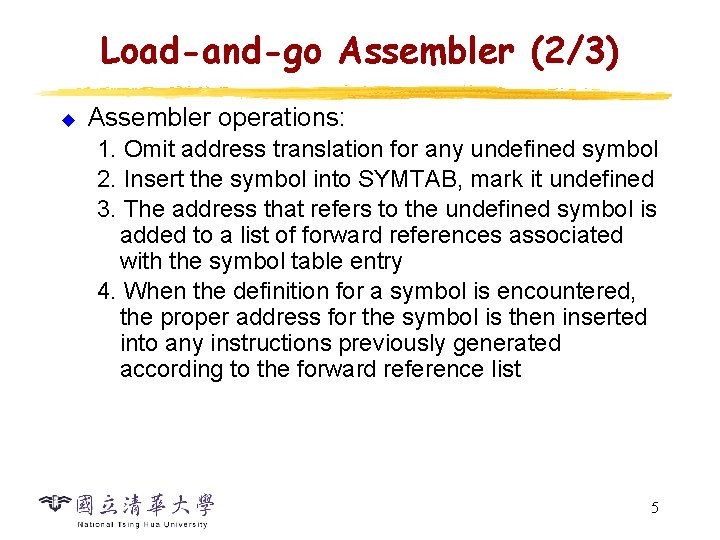 Load-and-go Assembler (2/3)

Assembler operations:

1. Omit address translation for any undefined symbol
2. Insert the symbol into SYMTAB, mark it undefined
3. The address that refers to the undefined symbol is added to a list of forward references associated with the symbol table entry
4. When the definition for a symbol is encountered, the proper address for the symbol is then inserted into any instructions previously generated according to the forward reference list

國立清華大學
National Tsing Hua University

5